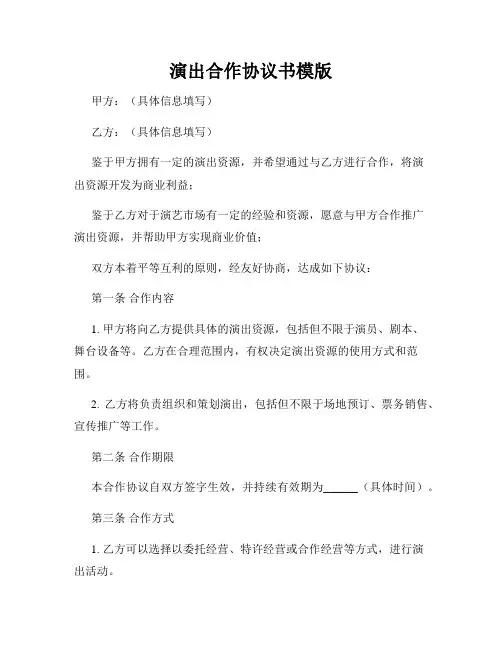 演出合作协议书模版

甲方：（具体信息填写）

乙方：（具体信息填写）

鉴于甲方拥有一定的演出资源，并希望通过与乙方进行合作，将演出资源开发为商业利益；

鉴于乙方对于演艺市场有一定的经验和资源，愿意与甲方合作推广演出资源，并帮助甲方实现商业价值；

双方本着平等互利的原则，经友好协商，达成如下协议：

第一条 合作内容

1. 甲方将向乙方提供具体的演出资源，包括但不限于演员、剧本、舞台设备等。乙方在合理范围内，有权决定演出资源的使用方式和范围。

2. 乙方将负责组织和策划演出，包括但不限于场地预订、票务销售、宣传推广等工作。

第二条 合作期限

本合作协议自双方签字生效，并持续有效期为______（具体时间）。

第三条 合作方式

1. 乙方可以选择以委托经营、特许经营或合作经营等方式，进行演出活动。